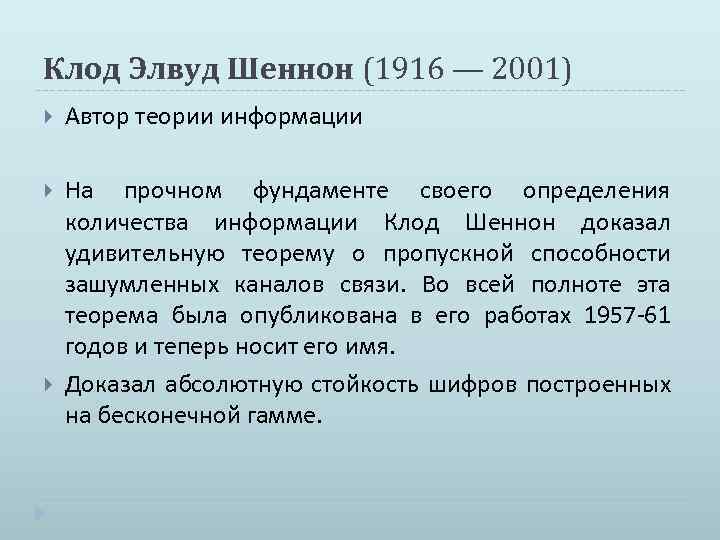 Клод Элвуд Шеннон (1916 — 2001)

Автор теории информации

На прочном фундаменте своего определения количества информации Клод Шеннон доказал удивительную теорему о пропускной способности зашумленных каналов связи. Во всей полноте эта теорема была опубликована в его работах 1957-61 годов и теперь носит его имя.

Доказал абсолютную стойкость шифров построенных на бесконечной гамме.